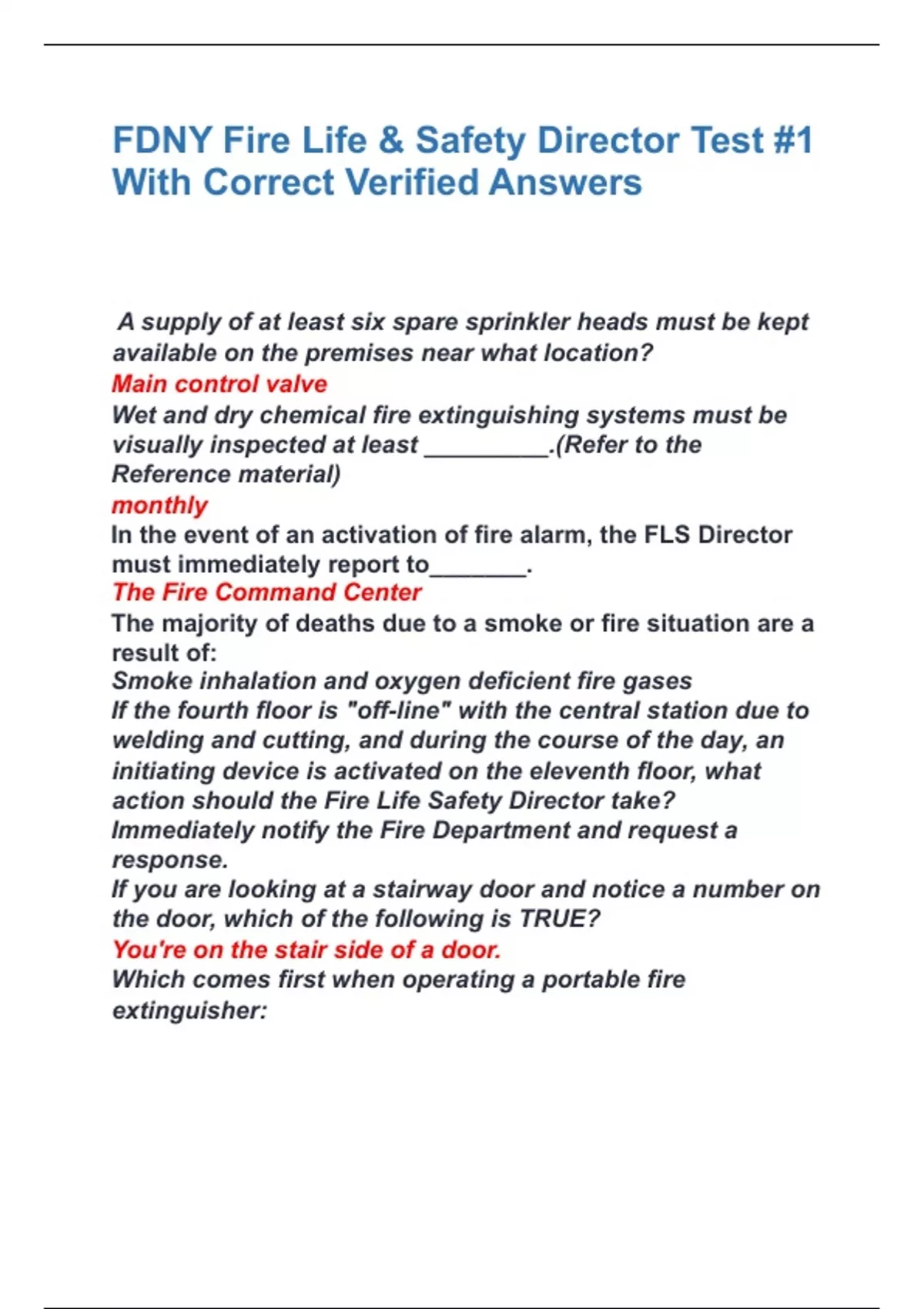 FDNY Fire Life & Safety Director Test #1 With Correct Verified Answers

A supply of at least six spare sprinkler heads must be kept available on the premises near what location?
Main control valve
Wet and dry chemical fire extinguishing systems must be visually inspected at least _________.(Refer to the Reference material)
monthly
In the event of an activation of fire alarm, the FLS Director must immediately report to_______.
The Fire Command Center
The majority of deaths due to a smoke or fire situation are a result of:
Smoke inhalation and oxygen deficient fire gases
If the fourth floor is "off-line" with the central station due to welding and cutting, and during the course of the day, an initiating device is activated on the eleventh floor, what action should the Fire Life Safety Director take?
Immediately notify the Fire Department and request a response.
If you are looking at a stairway door and notice a number on the door, which of the following is TRUE?
You're on the stair side of a door.
Which comes first when operating a portable fire extinguisher: